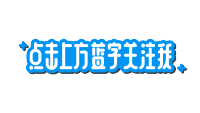 点击上方蓝字关注我